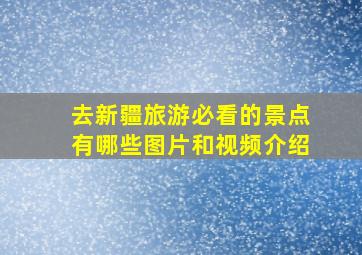 去新疆旅游必看的景点有哪些图片和视频介绍